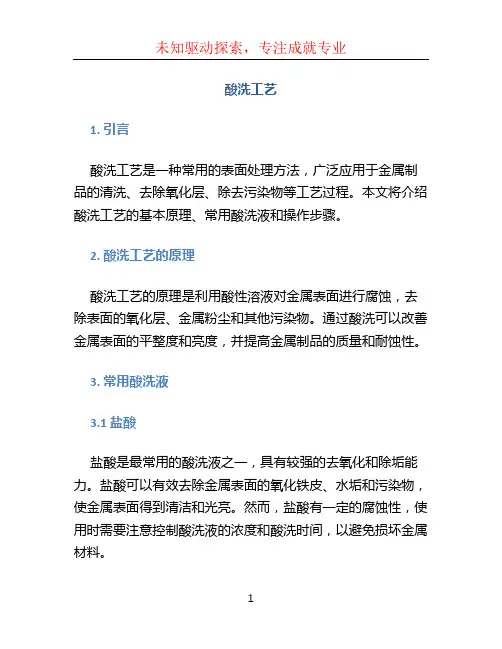 未知驱动探索，专注成就专业

酸洗工艺

1. 引言

酸洗工艺是一种常用的表面处理方法，广泛应用于金属制品的清洗、去除氧化层、除去污染物等工艺过程。本文将介绍酸洗工艺的基本原理、常用酸洗液和操作步骤。

2. 酸洗工艺的原理

酸洗工艺的原理是利用酸性溶液对金属表面进行腐蚀，去除表面的氧化层、金属粉尘和其他污染物。通过酸洗可以改善金属表面的平整度和亮度，并提高金属制品的质量和耐蚀性。

3. 常用酸洗液

3.1 盐酸

盐酸是最常用的酸洗液之一，具有较强的去氧化和除垢能力。盐酸可以有效去除金属表面的氧化铁皮、水垢和污染物，使金属表面得到清洁和光亮。然而，盐酸有一定的腐蚀性，使用时需要注意控制酸洗液的浓度和酸洗时间，以避免损坏金属材料。

1